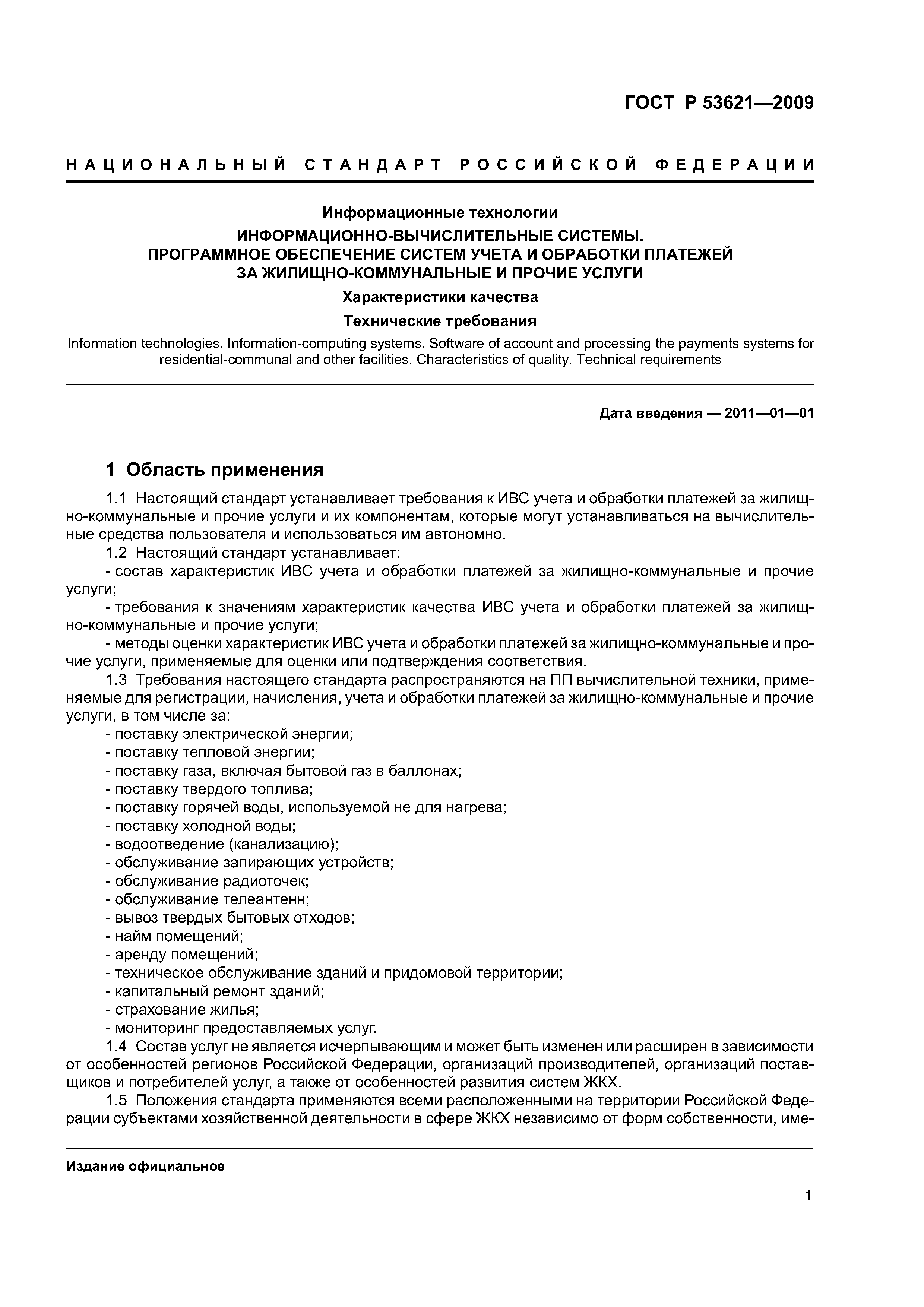 ГОСТ Р 53621—2009

НАЦИОНАЛЬНЫЙ СТАНДАРТ РОССИЙСКОЙ ФЕДЕРАЦИИ

Информационные технологии

ИНФОРМАЦИОННО-ВЫЧИСЛИТЕЛЬНЫЕ СИСТЕМЫ. ПРОГРАММНОЕ ОБЕСПЕЧЕНИЕ СИСТЕМ УЧЕТА И ОБРАБОТКИ ПЛАТЕЖЕЙ ЗА ЖИЛИЩНО-КОММУНАЛЬНЫЕ И ПРОЧИЕ УСЛУГИ

Характеристики качества

Технические требования

Information technologies. Information-computing systems. Software of account and processing the payments systems for residential-communal and other facilities. Characteristics of quality. Technical requirements

Дата введения — 2011—01—01

1 Область применения

1.1 Настоящий стандарт устанавливает требования к ИВС учета и обработки платежей за жилищно-коммунальные и прочие услуги и их компонентам, которые могут устанавливаться на вычислительные средства пользователя и использоваться им автономно.

1.2 Настоящий стандарт устанавливает:
- состав характеристик ИВС учета и обработки платежей за жилищно-коммунальные и прочие услуги;
- требования к значениям характеристик качества ИВС учета и обработки платежей за жилищно-коммунальные и прочие услуги;
- методы оценки характеристик ИВС учета и обработки платежей за жилищно-коммунальные и прочие услуги, применяемые для оценки или подтверждения соответствия.

1.3 Требования настоящего стандарта распространяются на ПП вычислительной техники, применяемые для регистрации, начисления, учета и обработки платежей за жилищно-коммунальные и прочие услуги, в том числе за:
- поставку электрической энергии;
- поставку тепловой энергии;
- поставку газа, включая бытовой газ в баллонах;
- поставку твердого топлива;
- поставку горячей воды, используемой не для нагрева;
- поставку холодной воды;
- водоотведение (канализацию);
- обслуживание запирающих устройств;
- обслуживание радиоточек;
- обслуживание телеантенн;
- вывоз твердых бытовых отходов;
- найм помещений;
- аренду помещений;
- техническое обслуживание зданий и придомовой территории;
- капитальный ремонт зданий;
- страхование жилья;
- мониторинг предоставляемых услуг.

1.4 Состав услуг не является исчерпывающим и может быть изменен или расширен в зависимости от особенностей регионов Российской Федерации, организаций производителей, организаций поставщиков и потребителей услуг, а также от особенностей развития систем ЖКХ.

1.5 Положения стандарта применяются всеми расположенными на территории Российской Федерации субъектами хозяйственной деятельности в сфере ЖКХ независимо от форм собственности, име-

Издание официальное

1